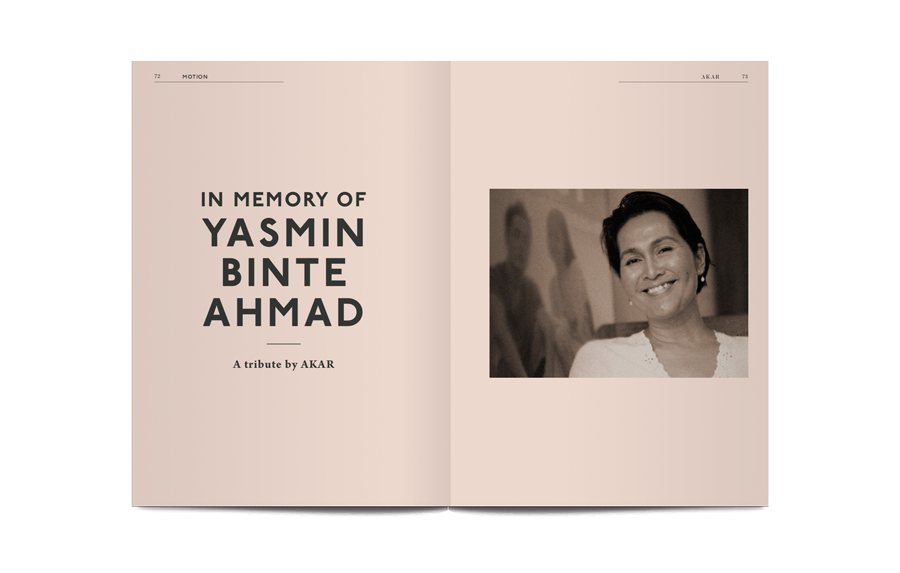 72 MOTION

IN MEMORY OF
YASMIN
BINTE
AHMAD

A tribute by AKAR

AKAR 73